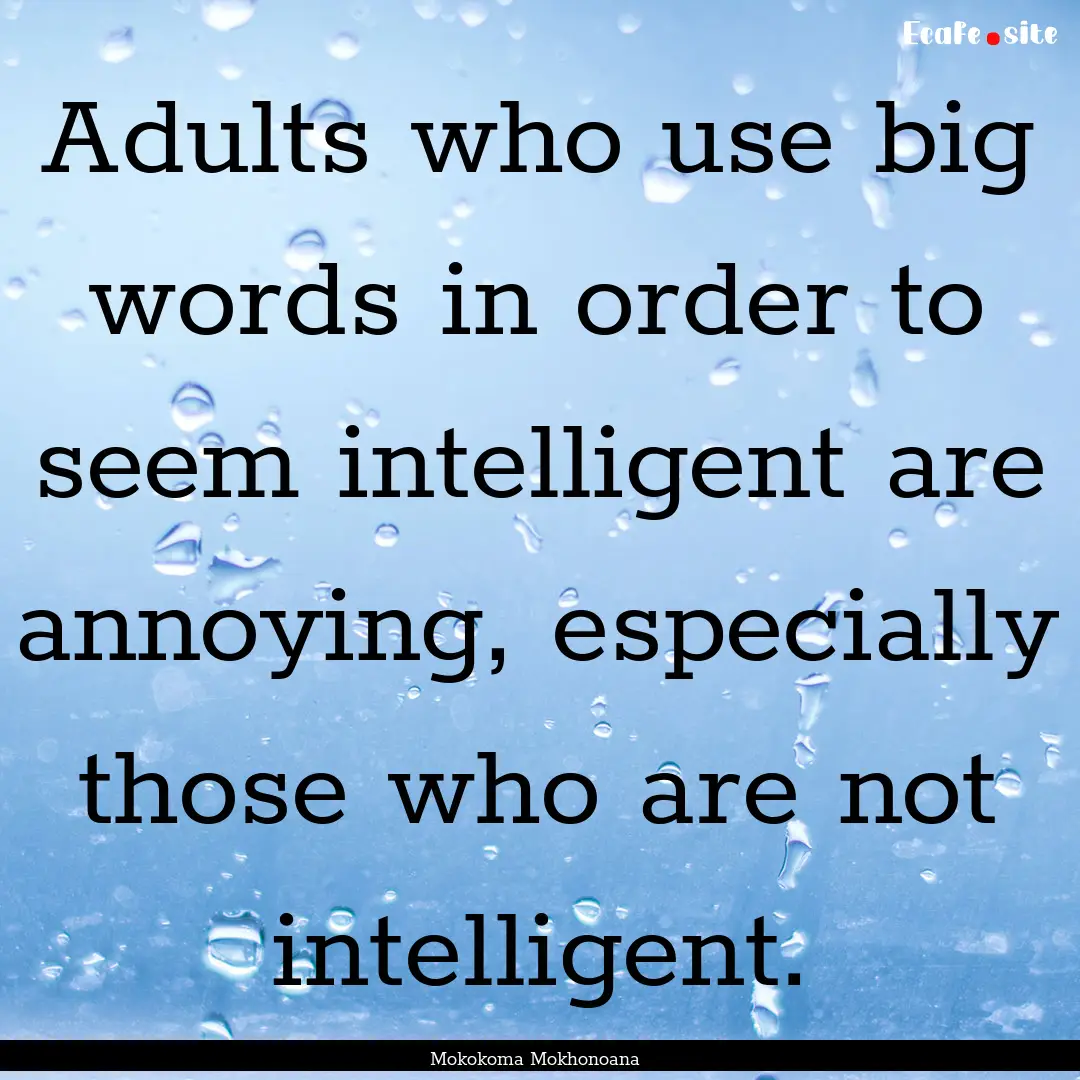 Ecafe.site

Adults who use big words in order to seem intelligent are annoying, especially those who are not intelligent.

Mokokoma Mokhonoana